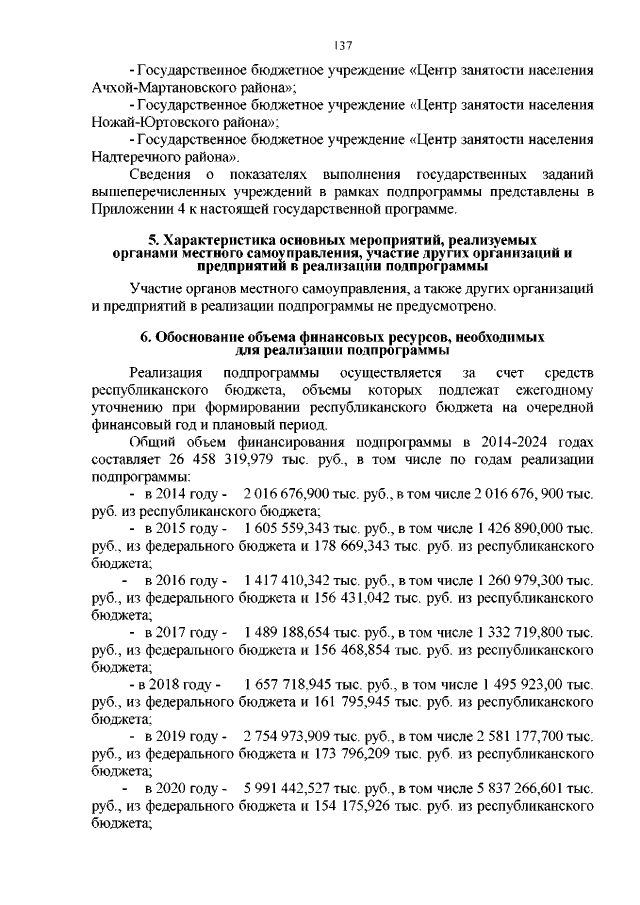 137

- Государственное бюджетное учреждение «Центр занятости населения Ачхой-Мартановского района»;

- Государственное бюджетное учреждение «Центр занятости населения Ножай-Юртовского района»;

- Государственное бюджетное учреждение «Центр занятости населения Надтеречного района».

Сведения о показателях выполнения государственных заданий вышеперечисленных учреждений в рамках подпрограммы представлены в Приложении 4 к настоящей государственной программе.

5. Характеристика основных мероприятий, реализуемых органами местного самоуправления, участие других организаций и предприятий в реализации подпрограммы

Участие органов местного самоуправления, а также других организаций и предприятий в реализации подпрограммы не предусмотрено.

6. Обоснование объема финансовых ресурсов, необходимых для реализации подпрограммы

Реализация подпрограммы осуществляется за счет средств республиканского бюджета, объемы которых подлежат ежегодному уточнению при формировании республиканского бюджета на очередной финансовый год и плановый период.

Общий объем финансирования подпрограммы в 2014-2024 годах составляет 26 458 319,979 тыс. руб., в том числе по годам реализации подпрограммы:

- в 2014 году - 2 016 676,900 тыс. руб., в том числе 2 016 676, 900 тыс. руб. из республиканского бюджета;

- в 2015 году - 1 605 559,343 тыс. руб., в том числе 1 426 890,000 тыс. руб., из федерального бюджета и 178 669,343 тыс. руб. из республиканского бюджета;

- в 2016 году - 1 417 410,342 тыс. руб., в том числе 1 260 979,300 тыс. руб., из федерального бюджета и 156 431,042 тыс. руб. из республиканского бюджета;

- в 2017 году - 1 489 188,654 тыс. руб., в том числе 1 332 719,800 тыс. руб., из федерального бюджета и 156 468,854 тыс. руб. из республиканского бюджета;

- в 2018 году - 1 657 718,945 тыс. руб., в том числе 1 495 923,00 тыс. руб., из федерального бюджета и 161 795,945 тыс. руб. из республиканского бюджета;

- в 2019 году - 2 754 973,909 тыс. руб., в том числе 2 581 177,700 тыс. руб., из федерального бюджета и 173 796,209 тыс. руб. из республиканского бюджета;

- в 2020 году - 5 991 442,527 тыс. руб., в том числе 5 837 266,601 тыс. руб., из федерального бюджета и 154 175,926 тыс. руб. из республиканского бюджета;